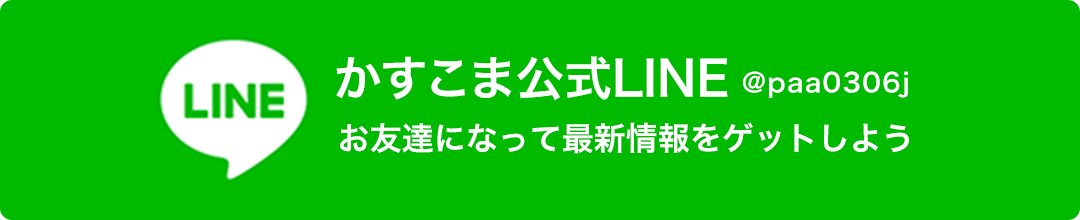 LINE

かすこま公式LINE @paa0306j

お友達になって最新情報をゲットしよう